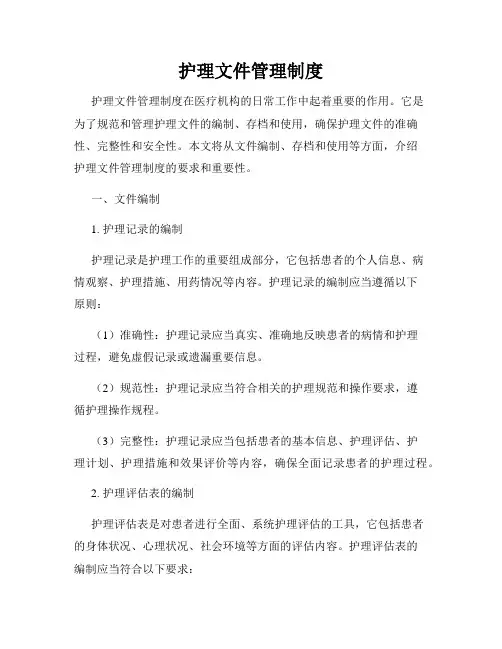 护理文件管理制度

护理文件管理制度在医疗机构的日常工作中起着重要的作用。它是为了规范和管理护理文件的编制、存档和使用，确保护理文件的准确性、完整性和安全性。本文将从文件编制、存档和使用等方面，介绍护理文件管理制度的要求和重要性。

一、文件编制

1. 护理记录的编制

护理记录是护理工作的重要组成部分，它包括患者的个人信息、病情观察、护理措施、用药情况等内容。护理记录的编制应当遵循以下原则：

（1）准确性：护理记录应当真实、准确地反映患者的病情和护理过程，避免虚假记录或遗漏重要信息。

（2）规范性：护理记录应当符合相关的护理规范和操作要求，遵循护理操作规程。

（3）完整性：护理记录应当包括患者的基本信息、护理评估、护理计划、护理措施和效果评价等内容，确保全面记录患者的护理过程。

2. 护理评估表的编制

护理评估表是对患者进行全面、系统护理评估的工具，它包括患者的身体状况、心理状况、社会环境等方面的评估内容。护理评估表的编制应当符合以下要求：